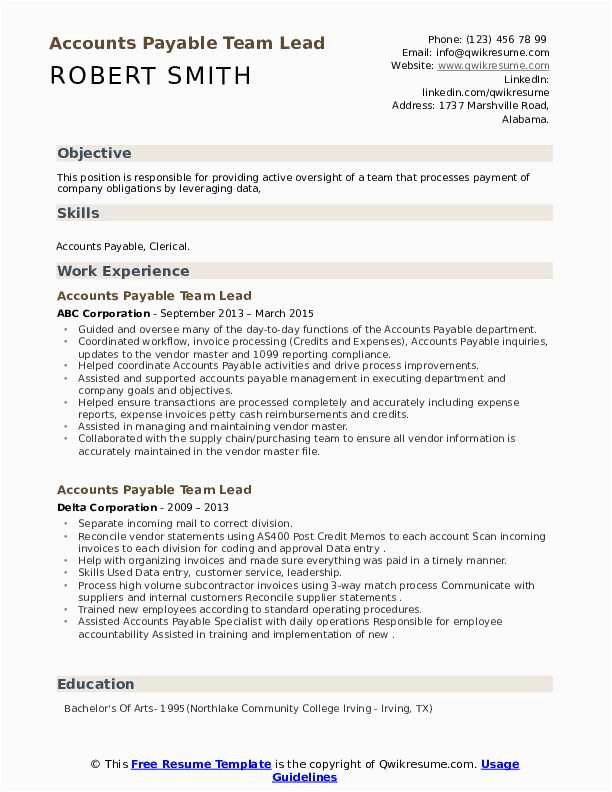 Accounts Payable Team Lead

ROBERT SMITH

Phone: (123) 456 78 99
Email: info@qwikresume.com
Website: www.qwikresume.com
LinkedIn: linkedin.com/qwikresume
Address: 1737 Marshville Road, Alabama.

Objective

This position is responsible for providing active oversight of a team that processes payment of company obligations by leveraging data,

Skills

Accounts Payable, Clerical.

Work Experience

Accounts Payable Team Lead

ABC Corporation - September 2013 – March 2015

- Guided and oversee many of the day-to-day functions of the Accounts Payable department.
- Coordinated workflow, invoice processing (Credits and Expenses), Accounts Payable inquiries, updates to the vendor master and 1099 reporting compliance.
- Helped coordinate Accounts Payable activities and drive process improvements.
- Assisted and supported accounts payable management in executing department and company goals and objectives.
- Helped ensure transactions are processed completely and accurately including expense reports, expense invoices petty cash reimbursements and credits.
- Assisted in managing and maintaining vendor master.
- Collaborated with the supply chain/purchasing team to ensure all vendor information is accurately maintained in the vendor master file.

Accounts Payable Team Lead

Delta Corporation - 2009 – 2013

- Separate incoming mail to correct division.
- Reconcile vendor statements using AS400 Post Credit Memos to each account Scan incoming invoices to each division for coding and approval Data entry .
- Help with organizing invoices and made sure everything was paid in a timely manner.
- Skills Used Data entry, customer service, leadership.
- Process high volume subcontractor invoices using 3-way match process Communicate with suppliers and internal customers Reconcile supplier statements .
- Trained new employees according to standard operating procedures.
- Assisted Accounts Payable Specialist with daily operations Responsible for employee accountability Assisted in training and implementation of new .

Education

Bachelor's Of Arts- 1995(Northlake Community College Irving - Irving, TX)

© This Free Resume Template is the copyright of Qwikresume.com. Usage Guidelines